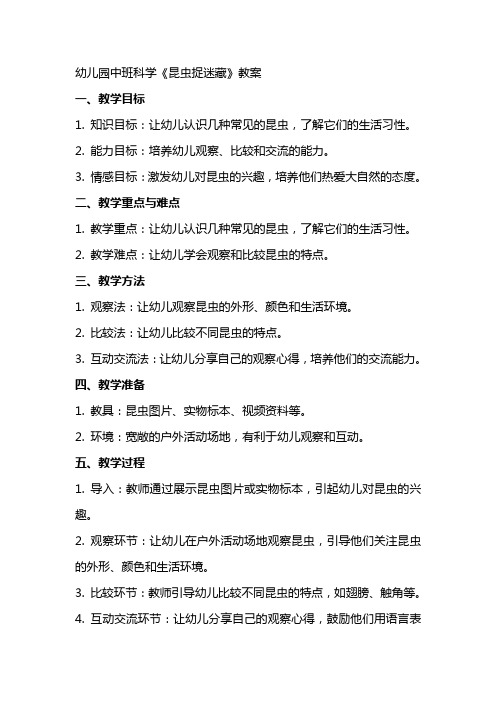 幼儿园中班科学《昆虫捉迷藏》教案

一、教学目标

1. 知识目标：让幼儿认识几种常见的昆虫，了解它们的生活习性。

2. 能力目标：培养幼儿观察、比较和交流的能力。

3. 情感目标：激发幼儿对昆虫的兴趣，培养他们热爱大自然的态度。

二、教学重点与难点

1. 教学重点：让幼儿认识几种常见的昆虫，了解它们的生活习性。

2. 教学难点：让幼儿学会观察和比较昆虫的特点。

三、教学方法

1. 观察法：让幼儿观察昆虫的外形、颜色和生活环境。

2. 比较法：让幼儿比较不同昆虫的特点。

3. 互动交流法：让幼儿分享自己的观察心得，培养他们的交流能力。

四、教学准备

1. 教具：昆虫图片、实物标本、视频资料等。

2. 环境：宽敞的户外活动场地，有利于幼儿观察和互动。

五、教学过程

1. 导入：教师通过展示昆虫图片或实物标本，引起幼儿对昆虫的兴趣。

2. 观察环节：让幼儿在户外活动场地观察昆虫，引导他们关注昆虫的外形、颜色和生活环境。

3. 比较环节：教师引导幼儿比较不同昆虫的特点，如翅膀、触角等。

4. 互动交流环节：让幼儿分享自己的观察心得，鼓励他们用语言表